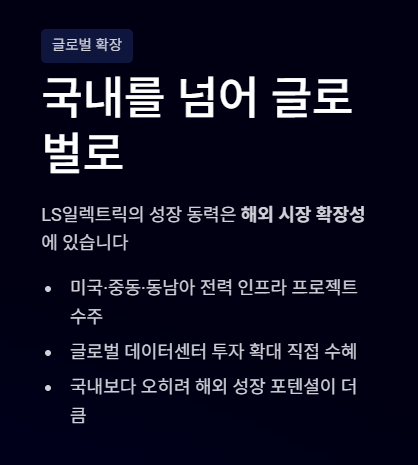 글로벌 확장

국내를 넘어 글로벌로

LS일렉트릭의 성장 동력은 해외 시장 확장성에 있습니다

• 미국·중동·동남아 전력 인프라 프로젝트 수주
• 글로벌 데이터센터 투자 확대 직접 수혜
• 국내보다 오히려 해외 성장 포텐셜이 더 큼